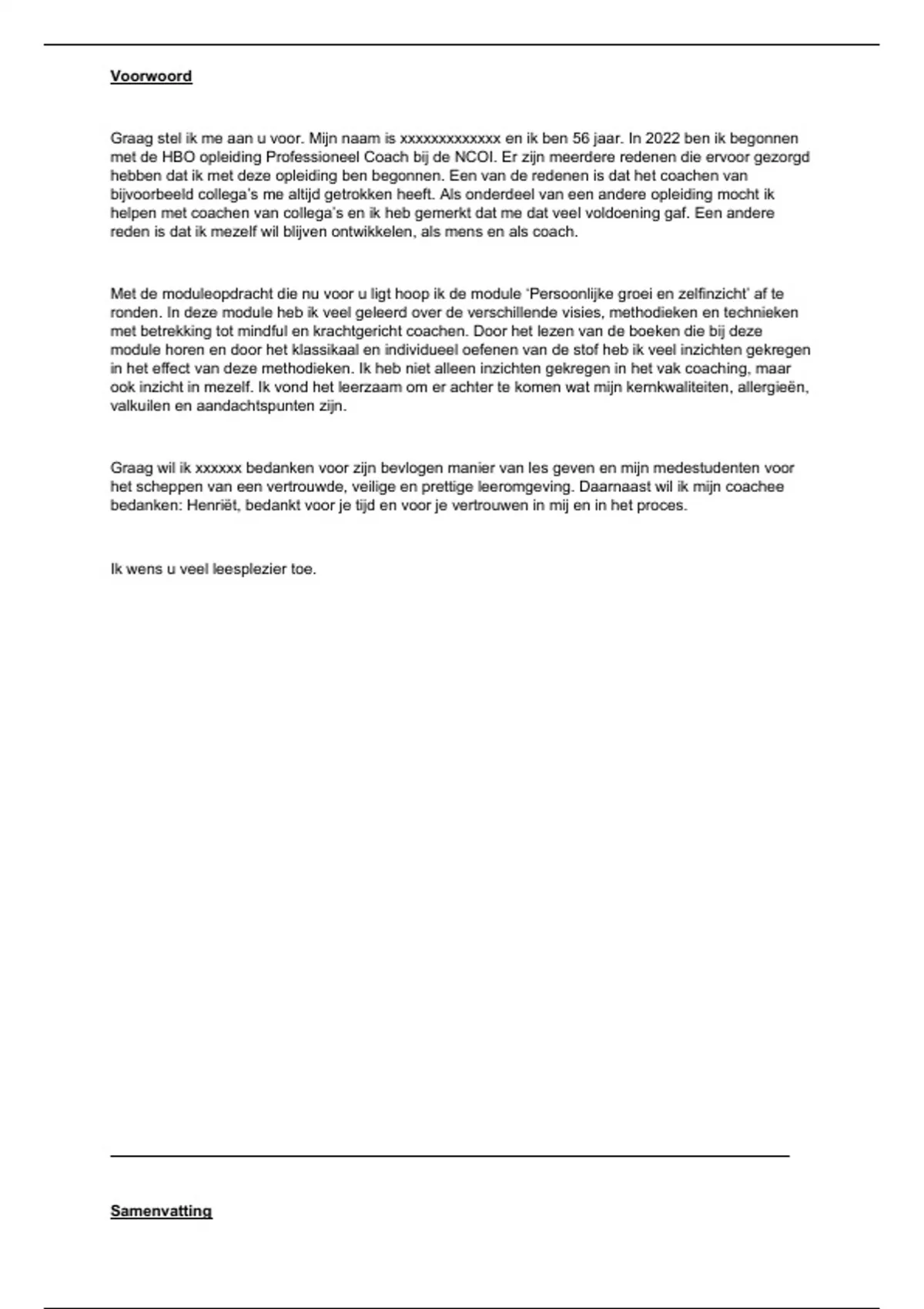 Voorwoord

Graag stel ik me aan u voor. Mijn naam is xxxxxxxxxxxxx en ik ben 56 jaar. In 2022 ben ik begonnen met de HBO opleiding Professioneel Coach bij de NCOI. Er zijn meerdere redenen die ervoor gezorgd hebben dat ik met deze opleiding ben begonnen. Een van de redenen is dat het coachen van bijvoorbeeld collega's me altijd getrokken heeft. Als onderdeel van een andere opleiding mocht ik helpen met coachen van collega's en ik heb gemerkt dat me dat veel voldoening gaf. Een andere reden is dat ik mezelf wil blijven ontwikkelen, als mens en als coach.

Met de moduleopdracht die nu voor u ligt hoop ik de module 'Persoonlijke groei en zelfinzicht' af te ronden. In deze module heb ik veel geleerd over de verschillende visies, methodieken en technieken met betrekking tot mindful en krachtgericht coachen. Door het lezen van de boeken die bij deze module horen en door het klassikaal en individueel oefenen van de stof heb ik veel inzichten gekregen in het effect van deze methodieken. Ik heb niet alleen inzichten gekregen in het vak coaching, maar ook inzicht in mezelf. Ik vond het leerzaam om er achter te komen wat mijn kernkwaliteiten, allergieën, valkuilen en aandachtspunten zijn.

Graag wil ik xxxxxx bedanken voor zijn bevlogen manier van les geven en mijn medestudenten voor het scheppen van een vertrouwde, veilige en prettige leeromgeving. Daarnaast wil ik mijn coachee bedanken: Henriët, bedankt voor je tijd en voor je vertrouwen in mij en in het proces.

Ik wens u veel leesplezier toe.

Samenvatting